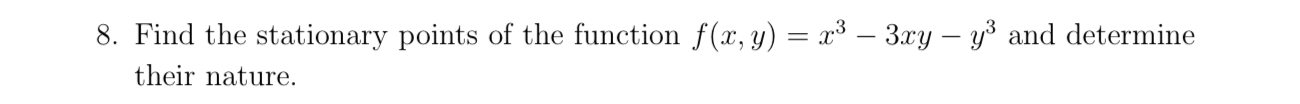 8. Find the stationary points of the function $f(x, y) = x^3 - 3xy - y^3$ and determine their nature.